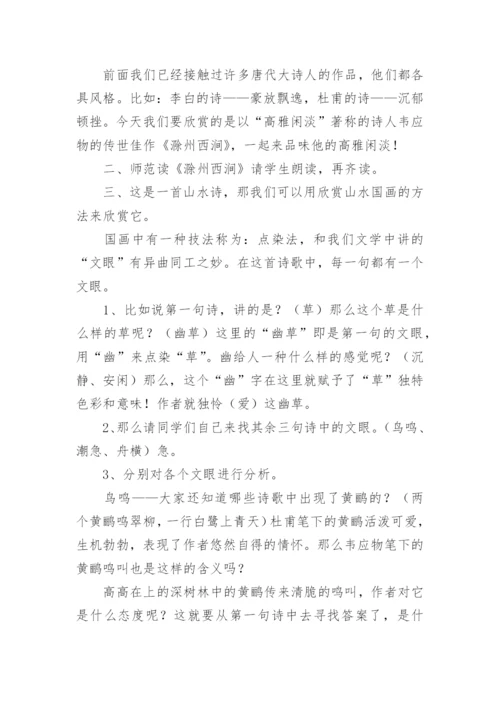 前面我们已经接触过许多唐代大诗人的作品，他们都各具风格。比如：李白的诗——豪放飘逸，杜甫的诗——沉郁顿挫。今天我们要欣赏的是以“高雅闲淡”著称的诗人韦应物的传世佳作《滁州西涧》，一起来品味他的高雅闲淡！

二、师范读《滁州西涧》请学生朗读，再齐读。

三、这是一首山水诗，那我们可以用欣赏山水国画的方法来欣赏它。

国画中有一种技法称为：点染法，和我们文学中讲的“文眼”有异曲同工之妙。在这首诗歌中，每一句都有一个文眼。

1、比如说第一句诗，讲的是？（草）那么这个草是什么样的草呢？（幽草）这里的“幽草”即是第一句的文眼，用“幽”来点染“草”。幽给人一种什么样的感觉呢？（沉静、安闲）那么，这个“幽”字在这里就赋予了“草”独特色彩和意味！作者就独怜（爱）这幽草。

2、那么请同学们自己来找其余三句诗中的文眼。（鸟鸣、潮急、舟横）急。

3、分别对各个文眼进行分析。

鸟鸣——大家还知道哪些诗歌中出现了黄鹂的？（两个黄鹂鸣翠柳，一行白鹭上青天）杜甫笔下的黄鹂活泼可爱，生机勃勃，表现了作者悠然自得的情怀。那么韦应物笔下的黄鹂鸣叫也是这样的含义吗？

高高在上的深树林中的黄鹂传来清脆的鸣叫，作者对它是什么态度呢？这就要从第一句诗中去寻找答案了，是什